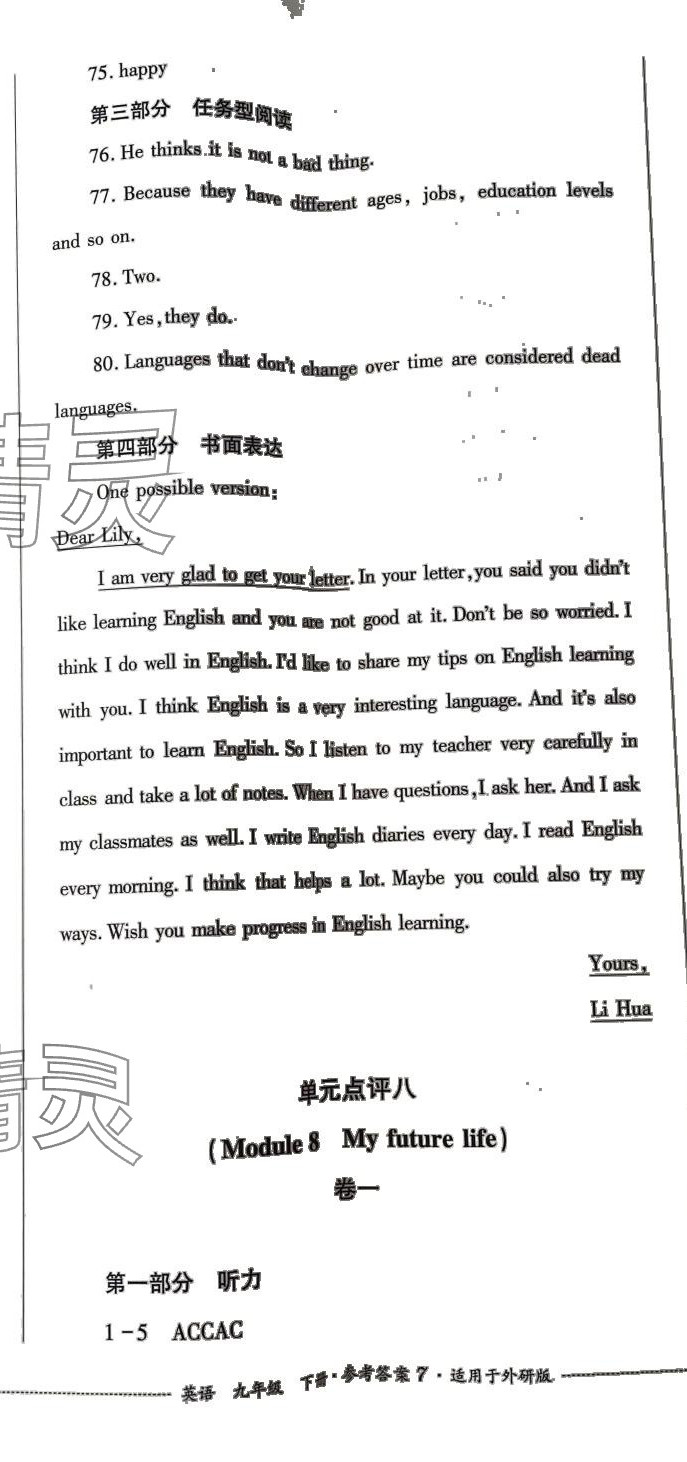 75. happy

第三部分 任务型阅读

76. He thinks it is not a bad thing.

77. Because they have different ages, jobs, education levels and so on.

78. Two.

79. Yes, they do.

80. Languages that don't change over time are considered dead languages.

第四部分 书面表达

One possible version:

Dear Lily,

I am very glad to get your letter. In your letter, you said you didn't like learning English and you are not good at it. Don't be so worried. I think I do well in English. I'd like to share my tips on English learning with you. I think English is a very interesting language. And it's also important to learn English. So I listen to my teacher very carefully in class and take a lot of notes. When I have questions, I ask her. And I ask my classmates as well. I write English diaries every day. I read English every morning. I think that helps a lot. Maybe you could also try my ways. Wish you make progress in English learning.

Yours,

Li Hua

单元点评八

(Module 8 My future life)

卷一

第一部分 听力

1-5 ACCAC

英语 九年级 下册·参考答案 7 · 适用于外研版